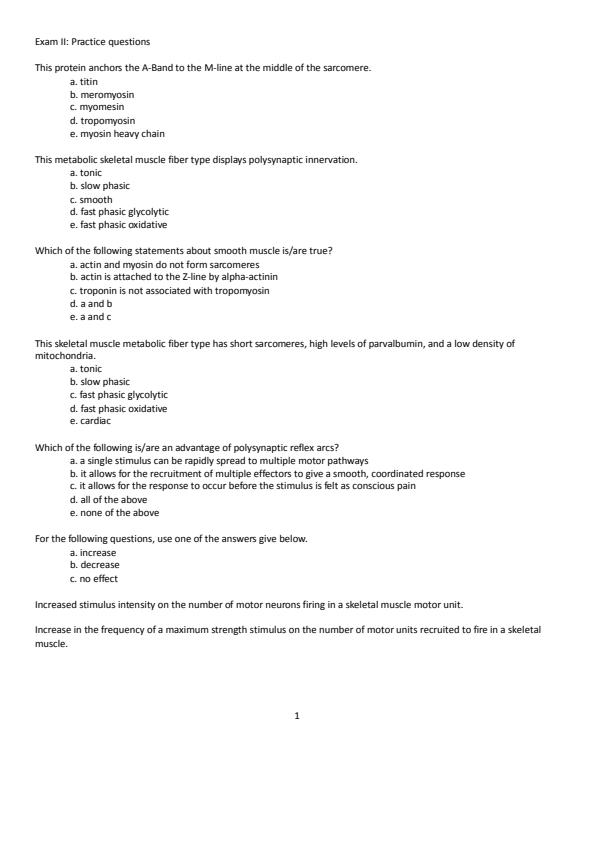 Exam II: Practice questions

This protein anchors the A-Band to the M-line at the middle of the sarcomere.
a. titin
b. meromyosin
c. myomesin
d. tropomyosin
e. myosin heavy chain

This metabolic skeletal muscle fiber type displays polysynaptic innervation.
a. tonic
b. slow phasic
c. smooth
d. fast phasic glycolytic
e. fast phasic oxidative

Which of the following statements about smooth muscle is/are true?
a. actin and myosin do not form sarcomeres
b. actin is attached to the Z-line by alpha-actinin
c. troponin is not associated with tropomyosin
d. a and b
e. a and c

This skeletal muscle metabolic fiber type has short sarcomeres, high levels of parvalbumin, and a low density of mitochondria.
a. tonic
b. slow phasic
c. fast phasic glycolytic
d. fast phasic oxidative
e. cardiac

Which of the following is/are an advantage of polysynaptic reflex arcs?
a. a single stimulus can be rapidly spread to multiple motor pathways
b. it allows for the recruitment of multiple effectors to give a smooth, coordinated response
c. it allows for the response to occur before the stimulus is felt as conscious pain
d. all of the above
e. none of the above

For the following questions, use one of the answers give below.
a. increase
b. decrease
c. no effect

Increased stimulus intensity on the number of motor neurons firing in a skeletal muscle motor unit.

Increase in the frequency of a maximum strength stimulus on the number of motor units recruited to fire in a skeletal muscle.

1